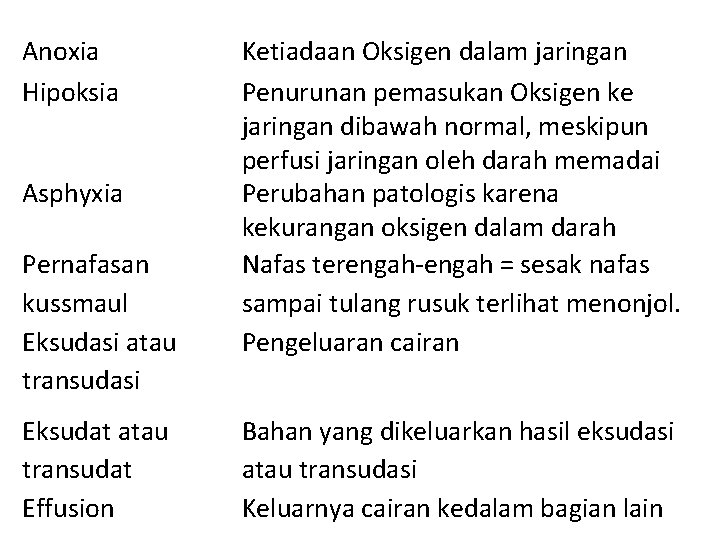 | | |
|---|---|
| Anoxia | Ketiadaan Oksigen dalam jaringan |
| Hipoksia | Penurunan pemasukan Oksigen ke jaringan dibawah normal, meskipun perfusi jaringan oleh darah memadai |
| Asphyxia | Perubahan patologis karena kekurangan oksigen dalam darah |
| Pernafasan kussmaul | Nafas terengah-engah = sesak nafas sampai tulang rusuk terlihat menonjol. |
| Eksudasi atau transudasi | Pengeluaran cairan |
| Eksudat atau transudat | Bahan yang dikeluarkan hasil eksudasi atau transudasi |
| Effusion | Keluarnya cairan kedalam bagian lain |